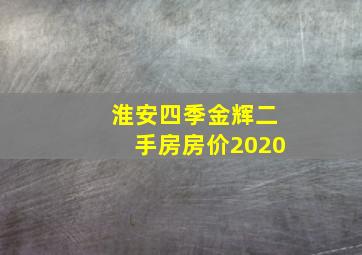 淮安四季金辉二手房房价2020